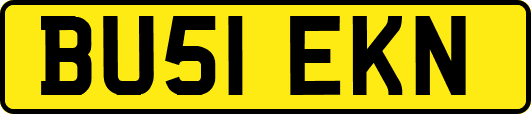 BU51 EKN